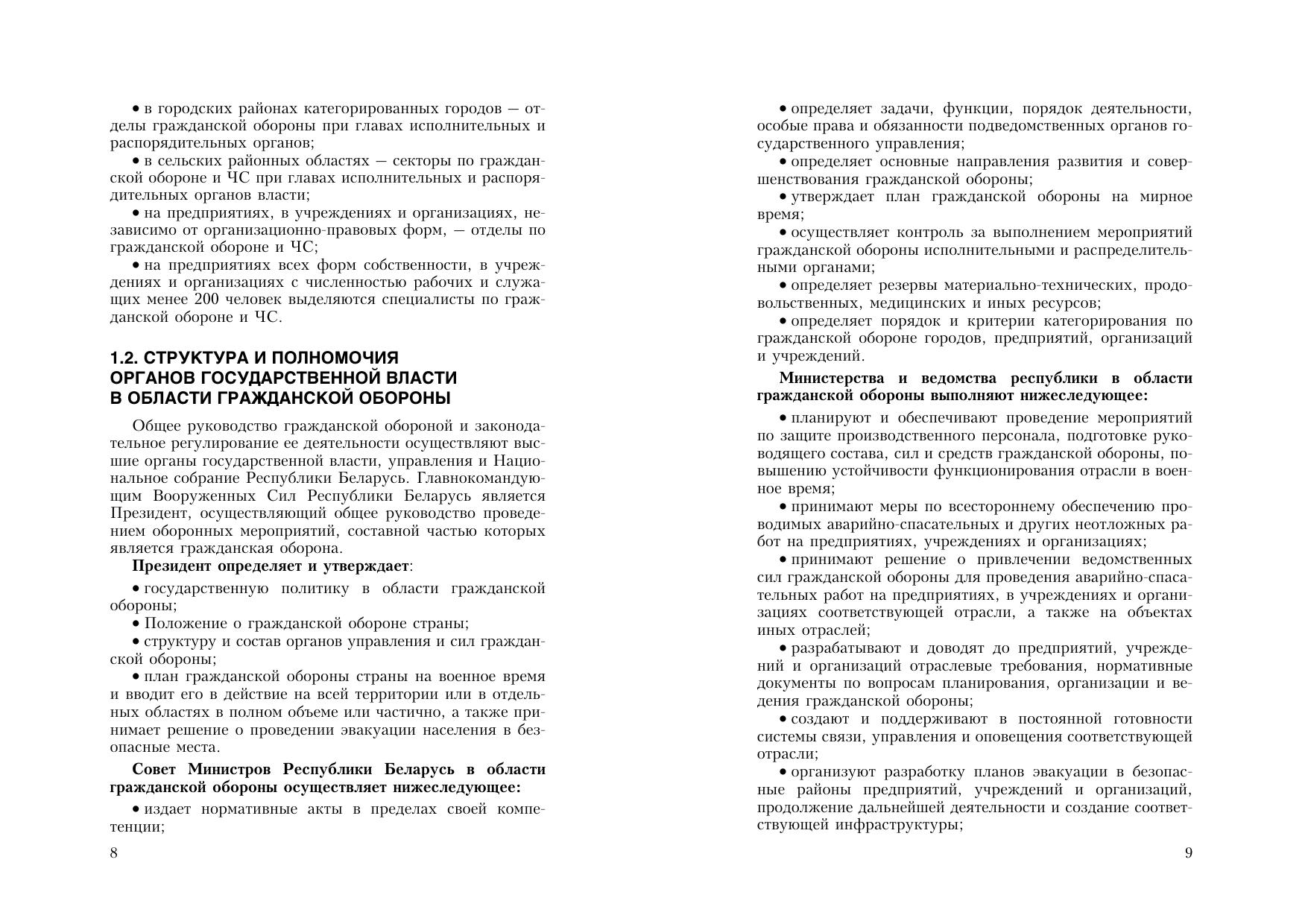 • в городских районах категорированных городов — отделы гражданской обороны при главах исполнительных и распорядительных органов;

• в сельских районных областях — секторы по гражданской обороне и ЧС при главах исполнительных и распорядительных органов власти;

• на предприятиях, в учреждениях и организациях, независимо от организационно-правовых форм, — отделы по гражданской обороне и ЧС;

• на предприятиях всех форм собственности, в учреждениях и организациях с численностью рабочих и служащих менее 200 человек выделяются специалисты по гражданской обороне и ЧС.

1.2. СТРУКТУРА И ПОЛНОМОЧИЯ ОРГАНОВ ГОСУДАРСТВЕННОЙ ВЛАСТИ В ОБЛАСТИ ГРАЖДАНСКОЙ ОБОРОНЫ

Общее руководство гражданской обороной и законодательное регулирование ее деятельности осуществляют высшие органы государственной власти, управления и Национальное собрание Республики Беларусь. Главнокомандующим Вооруженных Сил Республики Беларусь является Президент, осуществляющий общее руководство проведением оборонных мероприятий, составной частью которых является гражданская оборона.

Президент определяет и утверждает:

• государственную политику в области гражданской обороны;

• Положение о гражданской обороне страны;

• структуру и состав органов управления и сил гражданской обороны;

• план гражданской обороны страны на военное время и вводит его в действие на всей территории или в отдельных областях в полном объеме или частично, а также принимает решение о проведении эвакуации населения в безопасные места.

Совет Министров Республики Беларусь в области гражданской обороны осуществляет нижеследующее:

• издает нормативные акты в пределах своей компетенции;

8

• определяет задачи, функции, порядок деятельности, особые права и обязанности подведомственных органов государственного управления;

• определяет основные направления развития и совершенствования гражданской обороны;

• утверждает план гражданской обороны на мирное время;

• осуществляет контроль за выполнением мероприятий гражданской обороны исполнительными и распределительными органами;

• определяет резервы материально-технических, продовольственных, медицинских и иных ресурсов;

• определяет порядок и критерии категорирования по гражданской обороне городов, предприятий, организаций и учреждений.

Министерства и ведомства республики в области гражданской обороны выполняют нижеследующее:

• планируют и обеспечивают проведение мероприятий по защите производственного персонала, подготовке руководящего состава, сил и средств гражданской обороны, повышению устойчивости функционирования отрасли в военное время;

• принимают меры по всестороннему обеспечению проводимых аварийно-спасательных и других неотложных работ на предприятиях, учреждениях и организациях;

• принимают решение о привлечении ведомственных сил гражданской обороны для проведения аварийно-спасательных работ на предприятиях, в учреждениях и организациях соответствующей отрасли, а также на объектах иных отраслей;

• разрабатывают и доводят до предприятий, учреждений и организаций отраслевые требования, нормативные документы по вопросам планирования, организации и ведения гражданской обороны;

• создают и поддерживают в постоянной готовности системы связи, управления и оповещения соответствующей отрасли;

• организуют разработку планов эвакуации в безопасные районы предприятий, учреждений и организаций, продолжение дальнейшей деятельности и создание соответствующей инфраструктуры;

9